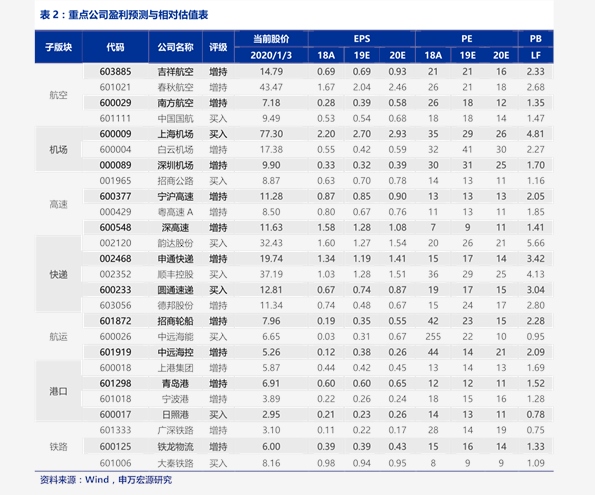 表 2：重点公司盈利预测与相对估值表

| 子版块 | 代码 | 公司名称 | 评级 | 当前股价 2020/1/3 | EPS 18A | EPS 19E | EPS 20E | PE 18A | PE 19E | PE 20E | PB LF |
|---|---|---|---|---|---|---|---|---|---|---|---|
| 航空 | 603885 | 吉祥航空 | 增持 | 14.79 | 0.69 | 0.69 | 0.93 | 21 | 21 | 16 | 2.33 |
| | 601021 | 春秋航空 | 增持 | 43.47 | 1.67 | 2.04 | 2.46 | 26 | 21 | 18 | 2.68 |
| | 600029 | 南方航空 | 增持 | 7.18 | 0.28 | 0.39 | 0.58 | 26 | 18 | 12 | 1.35 |
| | 601111 | 中国国航 | 买入 | 9.49 | 0.53 | 0.54 | 0.68 | 18 | 18 | 14 | 1.47 |
| 机场 | 600009 | 上海机场 | 买入 | 77.30 | 2.20 | 2.70 | 2.93 | 35 | 29 | 26 | 4.81 |
| | 600004 | 白云机场 | 增持 | 17.38 | 0.55 | 0.42 | 0.59 | 32 | 41 | 30 | 2.27 |
| | 000089 | 深圳机场 | 增持 | 9.90 | 0.33 | 0.32 | 0.39 | 30 | 31 | 25 | 1.70 |
| 高速 | 001965 | 招商公路 | 买入 | 8.87 | 0.63 | 0.70 | 0.78 | 14 | 13 | 11 | 1.16 |
| | 600377 | 宁沪高速 | 增持 | 11.28 | 0.87 | 0.85 | 0.90 | 13 | 13 | 13 | 2.05 |
| | 000429 | 粤高速 A | 增持 | 8.50 | 0.80 | 0.67 | 0.76 | 11 | 13 | 11 | 1.85 |
| | 600548 | 深高速 | 增持 | 11.63 | 1.58 | 1.28 | 1.08 | 7 | 9 | 11 | 1.41 |
| 快递 | 002120 | 韵达股份 | 买入 | 32.43 | 1.60 | 1.27 | 1.54 | 20 | 26 | 21 | 5.66 |
| | 002468 | 申通快递 | 增持 | 19.74 | 1.34 | 1.19 | 1.41 | 15 | 17 | 14 | 3.42 |
| | 002352 | 顺丰控股 | 买入 | 37.19 | 1.03 | 1.28 | 1.51 | 36 | 29 | 25 | 4.13 |
| | 600233 | 圆通速递 | 买入 | 12.81 | 0.67 | 0.74 | 0.87 | 19 | 17 | 15 | 3.04 |
| | 603056 | 德邦股份 | 增持 | 11.34 | 0.74 | 0.48 | 0.67 | 15 | 24 | 17 | 2.80 |
| 航运 | 601872 | 招商轮船 | 增持 | 7.96 | 0.19 | 0.35 | 0.55 | 42 | 23 | 15 | 2.28 |
| | 600026 | 中远海能 | 买入 | 6.65 | 0.03 | 0.31 | 0.67 | 255 | 22 | 10 | 0.95 |
| | 601919 | 中远海控 | 增持 | 5.26 | 0.12 | 0.38 | 0.26 | 44 | 14 | 21 | 2.09 |
| 港口 | 600018 | 上港集团 | 增持 | 5.87 | 0.44 | 0.42 | 0.45 | 13 | 14 | 13 | 1.69 |
| | 601298 | 青岛港 | 增持 | 6.91 | 0.60 | 0.60 | 0.65 | 12 | 12 | 11 | 1.52 |
| | 601018 | 宁波港 | 增持 | 3.89 | 0.22 | 0.26 | 0.24 | 18 | 15 | 16 | 1.28 |
| | 600017 | 日照港 | 买入 | 2.95 | 0.21 | 0.23 | 0.26 | 14 | 13 | 11 | 0.78 |
| 铁路 | 601333 | 广深铁路 | 增持 | 3.10 | 0.11 | 0.22 | 0.17 | 28 | 14 | 19 | 0.75 |
| | 600125 | 铁龙物流 | 增持 | 6.00 | 0.39 | 0.39 | 0.43 | 15 | 16 | 14 | 1.33 |
| | 601006 | 大秦铁路 | 买入 | 8.16 | 0.98 | 0.94 | 0.95 | 8 | 9 | 9 | 1.09 |

资料来源：Wind，申万宏源研究